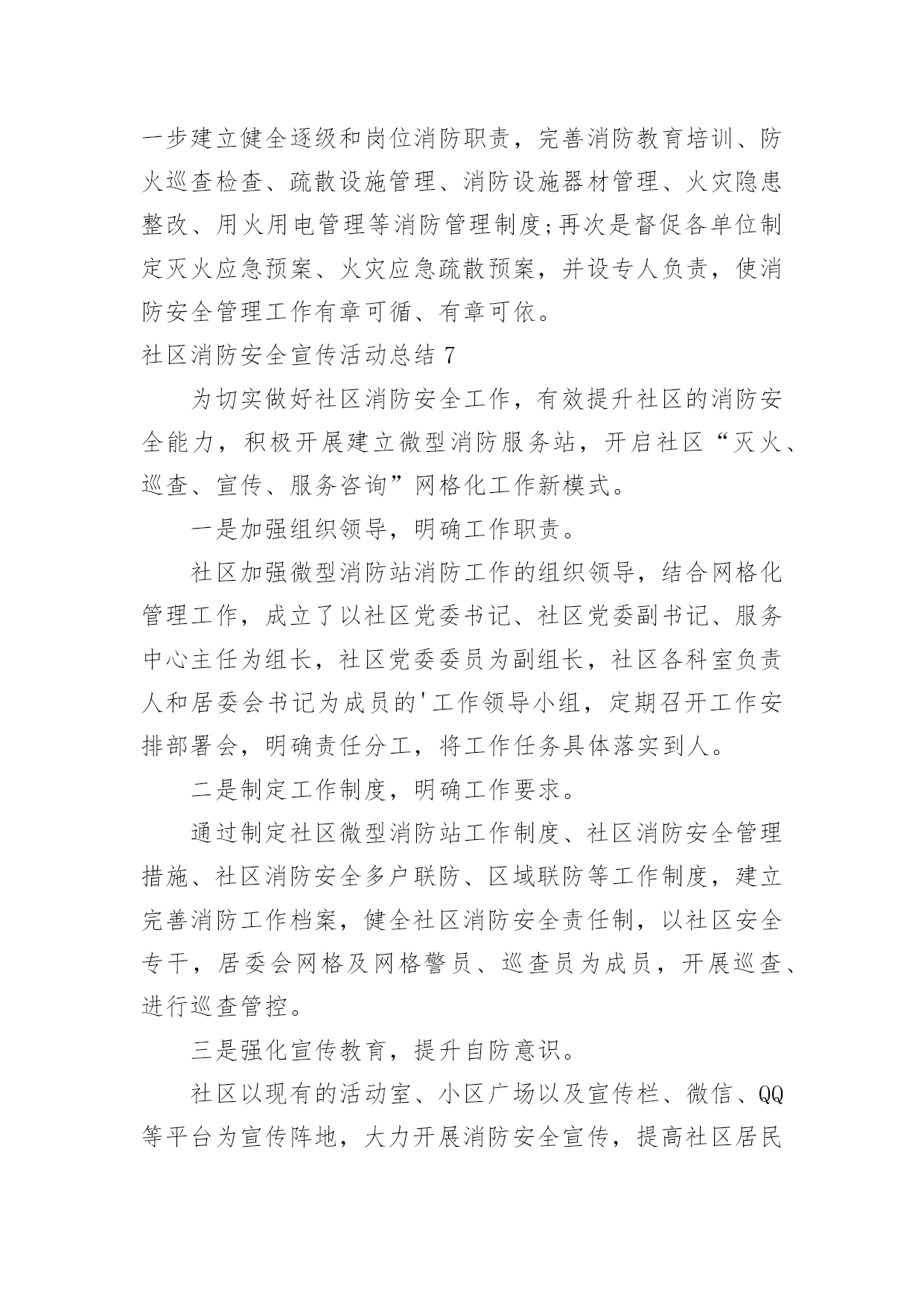 一步建立健全逐级和岗位消防职责，完善消防教育培训、防火巡查检查、疏散设施管理、消防设施器材管理、火灾隐患整改、用火用电管理等消防管理制度;再次是督促各单位制定灭火应急预案、火灾应急疏散预案，并设专人负责，使消防安全管理工作有章可循、有章可依。

社区消防安全宣传活动总结 7

为切实做好社区消防安全工作，有效提升社区的消防安全能力，积极开展建立微型消防服务站，开启社区“灭火、巡查、宣传、服务咨询”网格化工作新模式。

一是加强组织领导，明确工作职责。

社区加强微型消防站消防工作的组织领导，结合网格化管理工作，成立了以社区党委书记、社区党委副书记、服务中心主任为组长，社区党委委员为副组长，社区各科室负责人和居委会书记为成员的'工作领导小组，定期召开工作安排部署会，明确责任分工，将工作任务具体落实到人。

二是制定工作制度，明确工作要求。

通过制定社区微型消防站工作制度、社区消防安全管理措施、社区消防安全多户联防、区域联防等工作制度，建立完善消防工作档案，健全社区消防安全责任制，以社区安全专干，居委会网格及网格警员、巡查员为成员，开展巡查、进行巡查管控。

三是强化宣传教育，提升自防意识。

社区以现有的活动室、小区广场以及宣传栏、微信、QQ等平台为宣传阵地，大力开展消防安全宣传，提高社区居民